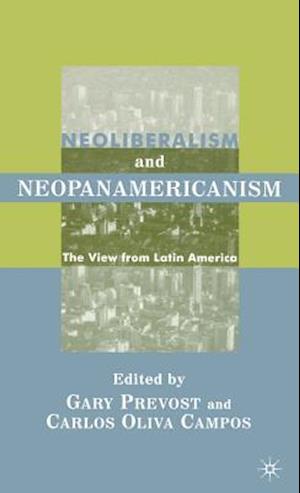 NEOLIBERALISM
and
NEOPANAMERICANISM

The View from Latin America

Edited by
GARY PREVOST and
CARLOS OLIVA CAMPOS